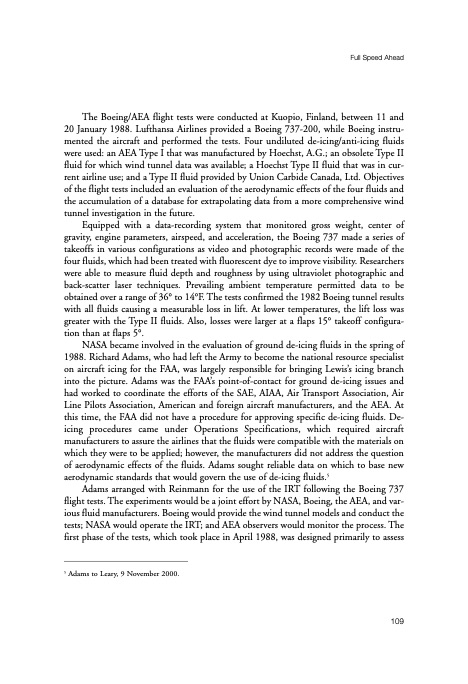 Full Speed Ahead

The Boeing/AEA flight tests were conducted at Kuopio, Finland, between 11 and 20 January 1988. Lufthansa Airlines provided a Boeing 737-200, while Boeing instrumented the aircraft and performed the tests. Four undiluted de-icing/anti-icing fluids were used: an AEA Type I that was manufactured by Hoechst, A.G.; an obsolete Type II fluid for which wind tunnel data was available; a Hoechst Type II fluid that was in current airline use; and a Type II fluid provided by Union Carbide Canada, Ltd. Objectives of the flight tests included an evaluation of the aerodynamic effects of the four fluids and the accumulation of a database for extrapolating data from a more comprehensive wind tunnel investigation in the future.

Equipped with a data-recording system that monitored gross weight, center of gravity, engine parameters, airspeed, and acceleration, the Boeing 737 made a series of takeoffs in various configurations as video and photographic records were made of the four fluids, which had been treated with fluorescent dye to improve visibility. Researchers were able to measure fluid depth and roughness by using ultraviolet photographic and back-scatter laser techniques. Prevailing ambient temperature permitted data to be obtained over a range of 36° to 14°F. The tests confirmed the 1982 Boeing tunnel results with all fluids causing a measurable loss in lift. At lower temperatures, the lift loss was greater with the Type II fluids. Also, losses were larger at a flaps 15° takeoff configuration than at flaps 5°.

NASA became involved in the evaluation of ground de-icing fluids in the spring of 1988. Richard Adams, who had left the Army to become the national resource specialist on aircraft icing for the FAA, was largely responsible for bringing Lewis's icing branch into the picture. Adams was the FAA's point-of-contact for ground de-icing issues and had worked to coordinate the efforts of the SAE, AIAA, Air Transport Association, Air Line Pilots Association, American and foreign aircraft manufacturers, and the AEA. At this time, the FAA did not have a procedure for approving specific de-icing fluids. De-icing procedures came under Operations Specifications, which required aircraft manufacturers to assure the airlines that the fluids were compatible with the materials on which they were to be applied; however, the manufacturers did not address the question of aerodynamic effects of the fluids. Adams sought reliable data on which to base new aerodynamic standards that would govern the use of de-icing fluids.$^5$

Adams arranged with Reinmann for the use of the IRT following the Boeing 737 flight tests. The experiments would be a joint effort by NASA, Boeing, the AEA, and various fluid manufacturers. Boeing would provide the wind tunnel models and conduct the tests; NASA would operate the IRT; and AEA observers would monitor the process. The first phase of the tests, which took place in April 1988, was designed primarily to assess

$^5$ Adams to Leary, 9 November 2000.

109